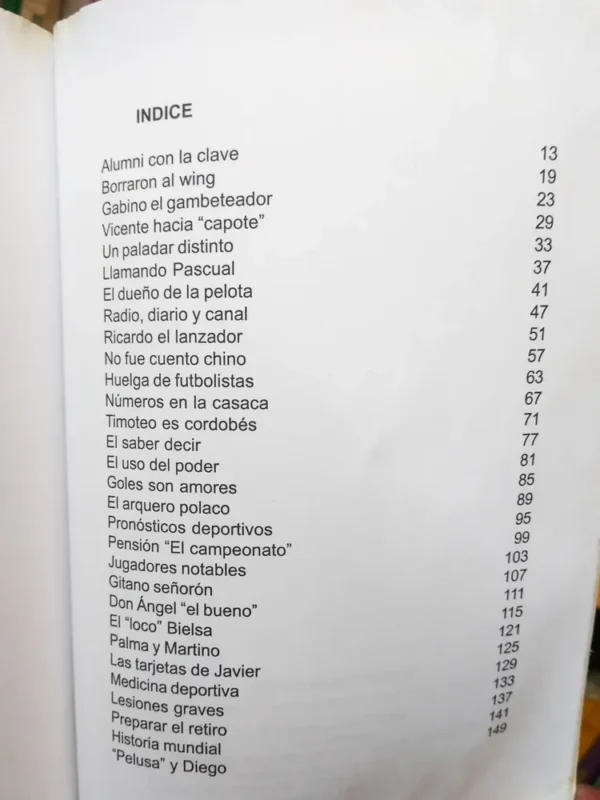 INDICE

| | |
|---|---|
| Alumni con la clave | 13 |
| Borraron al wing | 19 |
| Gabino el gambeteador | 23 |
| Vicente hacia "capote" | 29 |
| Un paladar distinto | 33 |
| Llamando Pascual | 37 |
| El dueño de la pelota | 41 |
| Radio, diario y canal | 47 |
| Ricardo el lanzador | 51 |
| No fue cuento chino | 57 |
| Huelga de futbolistas | 63 |
| Números en la casaca | 67 |
| Timoteo es cordobés | 71 |
| El saber decir | 77 |
| El uso del poder | 81 |
| Goles son amores | 85 |
| El arquero polaco | 89 |
| Pronósticos deportivos | 95 |
| Pensión "El campeonato" | 99 |
| Jugadores notables | 103 |
| Gitano señorón | 107 |
| Don Ángel "el bueno" | 111 |
| El "loco" Bielsa | 115 |
| Palma y Martino | 121 |
| Las tarjetas de Javier | 125 |
| Medicina deportiva | 129 |
| Lesiones graves | 133 |
| Preparar el retiro | 137 |
| Historia mundial | 141 |
| "Pelusa" y Diego | 149 |